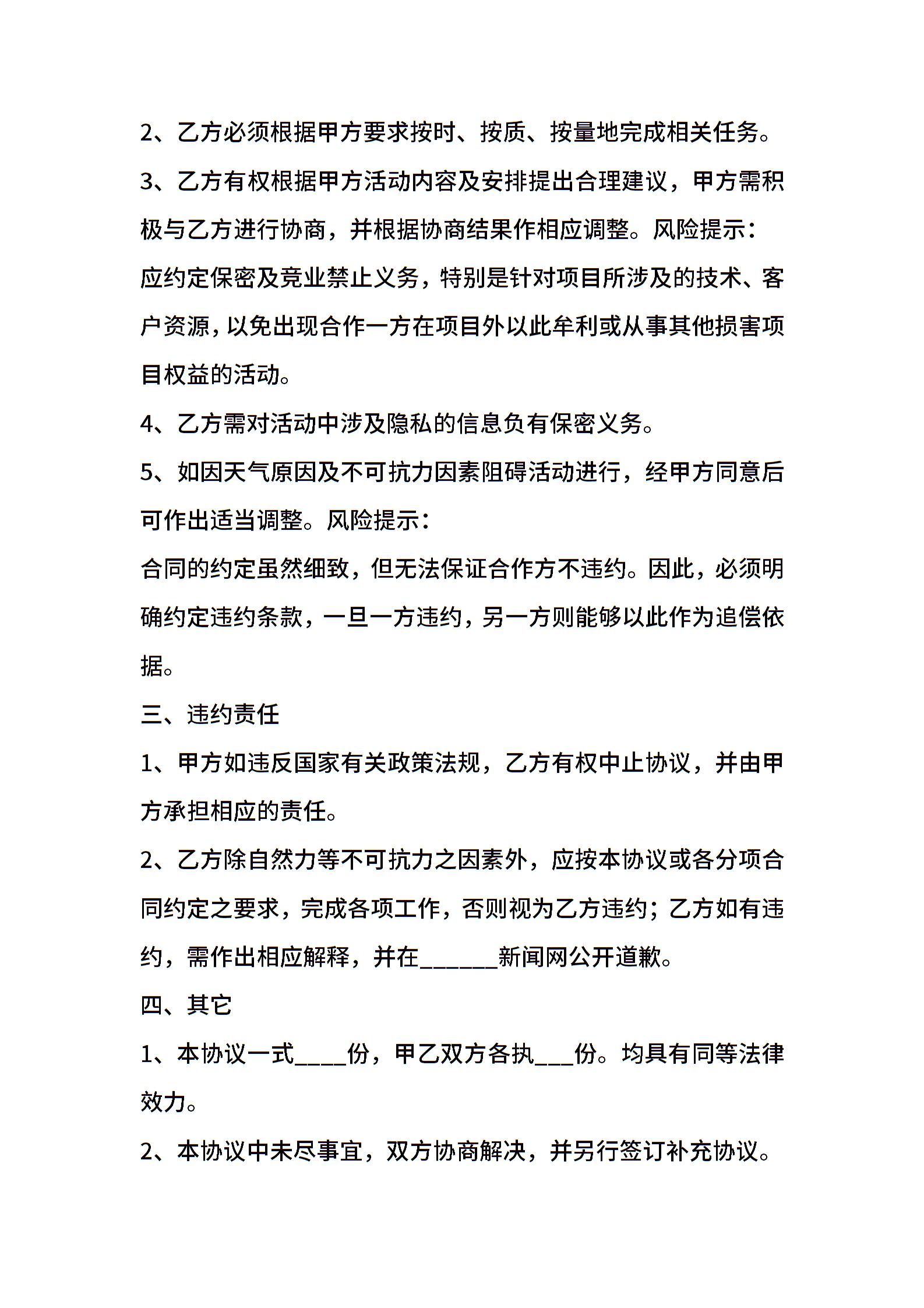 2、乙方必须根据甲方要求按时、按质、按量地完成相关任务。

3、乙方有权根据甲方活动内容及安排提出合理建议，甲方需积极与乙方进行协商，并根据协商结果作相应调整。风险提示：

应约定保密及竞业禁止义务，特别是针对项目所涉及的技术、客户资源，以免出现合作一方在项目外以此牟利或从事其他损害项目权益的活动。

4、乙方需对活动中涉及隐私的信息负有保密义务。

5、如因天气原因及不可抗力因素阻碍活动进行，经甲方同意后可作出适当调整。风险提示：

合同的约定虽然细致，但无法保证合作方不违约。因此，必须明确约定违约条款，一旦一方违约，另一方则能够以此作为追偿依据。

三、违约责任

1、甲方如违反国家有关政策法规，乙方有权中止协议，并由甲方承担相应的责任。

2、乙方除自然力等不可抗力之因素外，应按本协议或各分项合同约定之要求，完成各项工作，否则视为乙方违约；乙方如有违约，需作出相应解释，并在______新闻网公开道歉。

四、其它

1、本协议一式____份，甲乙双方各执___份。均具有同等法律效力。

2、本协议中未尽事宜，双方协商解决，并另行签订补充协议。